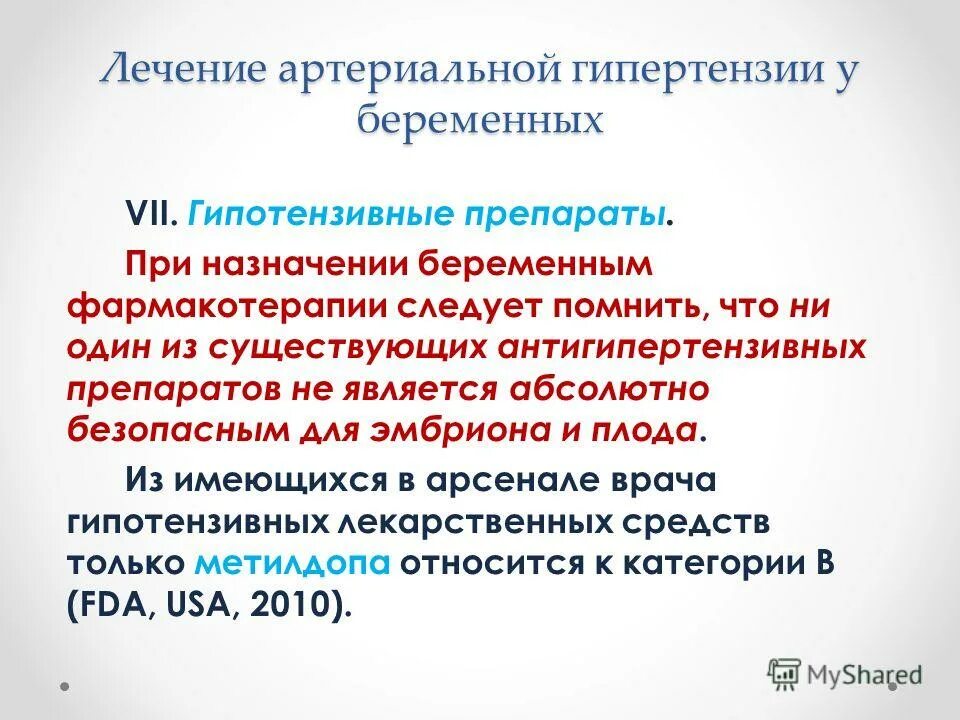 Лечение артериальной гипертензии у беременных

VII. Гипотензивные препараты.

При назначении беременным фармакотерапии следует помнить, что ни один из существующих антигипертензивных препаратов не является абсолютно безопасным для эмбриона и плода.

Из имеющихся в арсенале врача гипотензивных лекарственных средств только метилдопа относится к категории В (FDA, USA, 2010).

MyShared